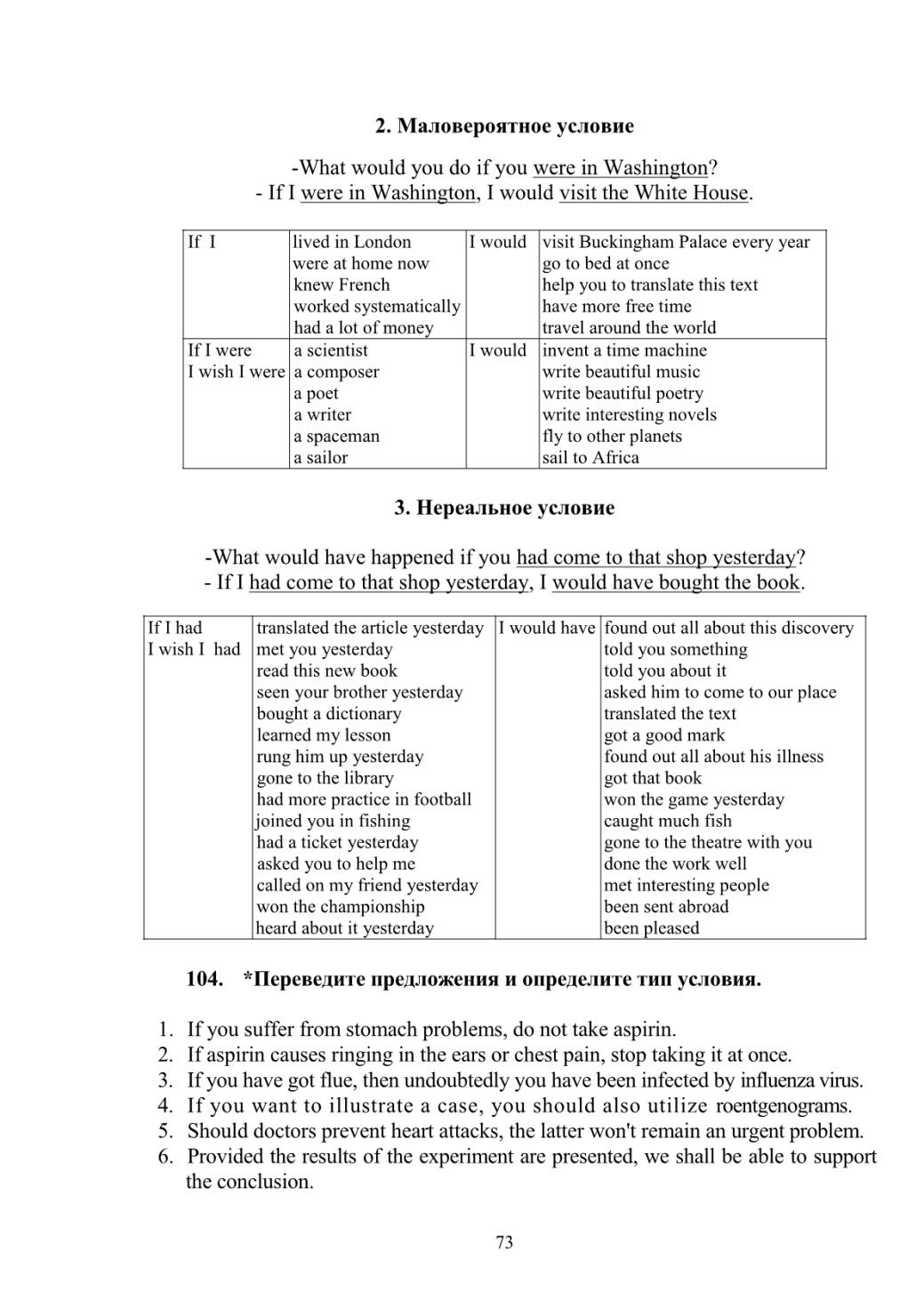 2. Маловероятное условие

-What would you do if you were in Washington?
- If I were in Washington, I would visit the White House.

| If I | lived in London<br>were at home now<br>knew French<br>worked systematically<br>had a lot of money | I would | visit Buckingham Palace every year<br>go to bed at once<br>help you to translate this text<br>have more free time<br>travel around the world |
|---|---|---|---|
| If I were<br>I wish I were | a scientist<br>a composer<br>a poet<br>a writer<br>a spaceman<br>a sailor | I would | invent a time machine<br>write beautiful music<br>write beautiful poetry<br>write interesting novels<br>fly to other planets<br>sail to Africa |

3. Нереальное условие

-What would have happened if you had come to that shop yesterday?
- If I had come to that shop yesterday, I would have bought the book.

| If I had<br>I wish I had | translated the article yesterday<br>met you yesterday<br>read this new book<br>seen your brother yesterday<br>bought a dictionary<br>learned my lesson<br>rung him up yesterday<br>gone to the library<br>had more practice in football<br>joined you in fishing<br>had a ticket yesterday<br>asked you to help me<br>called on my friend yesterday<br>won the championship<br>heard about it yesterday | I would have | found out all about this discovery<br>told you something<br>told you about it<br>asked him to come to our place<br>translated the text<br>got a good mark<br>found out all about his illness<br>got that book<br>won the game yesterday<br>caught much fish<br>gone to the theatre with you<br>done the work well<br>met interesting people<br>been sent abroad<br>been pleased |
|---|---|---|---|

104. *Переведите предложения и определите тип условия.

1. If you suffer from stomach problems, do not take aspirin.
2. If aspirin causes ringing in the ears or chest pain, stop taking it at once.
3. If you have got flue, then undoubtedly you have been infected by influenza virus.
4. If you want to illustrate a case, you should also utilize roentgenograms.
5. Should doctors prevent heart attacks, the latter won't remain an urgent problem.
6. Provided the results of the experiment are presented, we shall be able to support the conclusion.

73